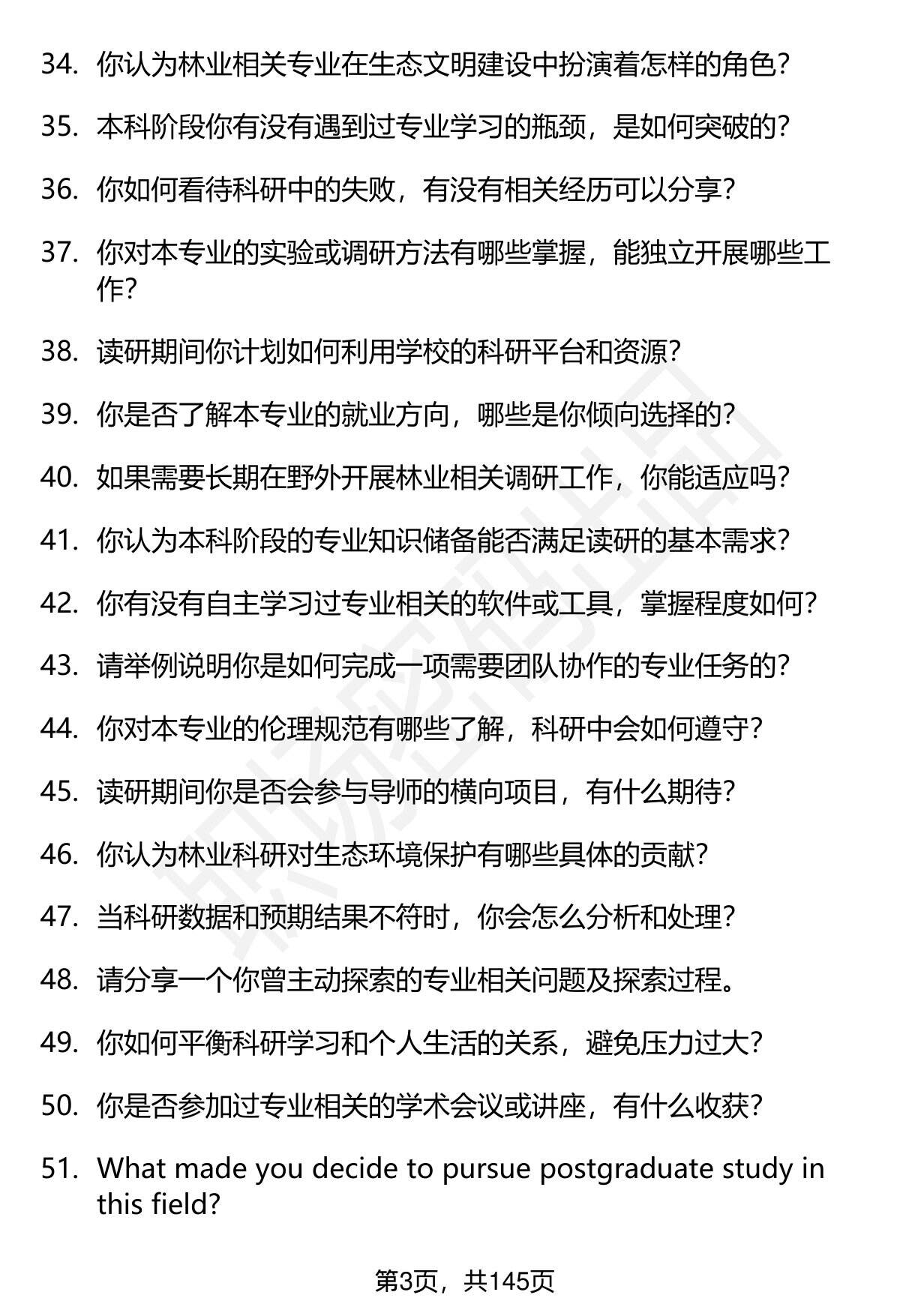 34. 你认为林业相关专业在生态文明建设中扮演着怎样的角色？

35. 本科阶段你有没有遇到过专业学习的瓶颈，是如何突破的？

36. 你如何看待科研中的失败，有没有相关经历可以分享？

37. 你对本专业的实验或调研方法有哪些掌握，能独立开展哪些工作？

38. 读研期间你计划如何利用学校的科研平台和资源？

39. 你是否了解本专业的就业方向，哪些是你倾向选择的？

40. 如果需要长期在野外开展林业相关调研工作，你能适应吗？

41. 你认为本科阶段的专业知识储备能否满足读研的基本需求？

42. 你有没有自主学习过专业相关的软件或工具，掌握程度如何？

43. 请举例说明你是如何完成一项需要团队协作的专业任务的？

44. 你对本专业的伦理规范有哪些了解，科研中会如何遵守？

45. 读研期间你是否会参与导师的横向项目，有什么期待？

46. 你认为林业科研对生态环境保护有哪些具体的贡献？

47. 当科研数据和预期结果不符时，你会怎么分析和处理？

48. 请分享一个你曾主动探索的专业相关问题及探索过程。

49. 你如何平衡科研学习和个人生活的关系，避免压力过大？

50. 你是否参加过专业相关的学术会议或讲座，有什么收获？

51. What made you decide to pursue postgraduate study in this field?

第3页，共145页